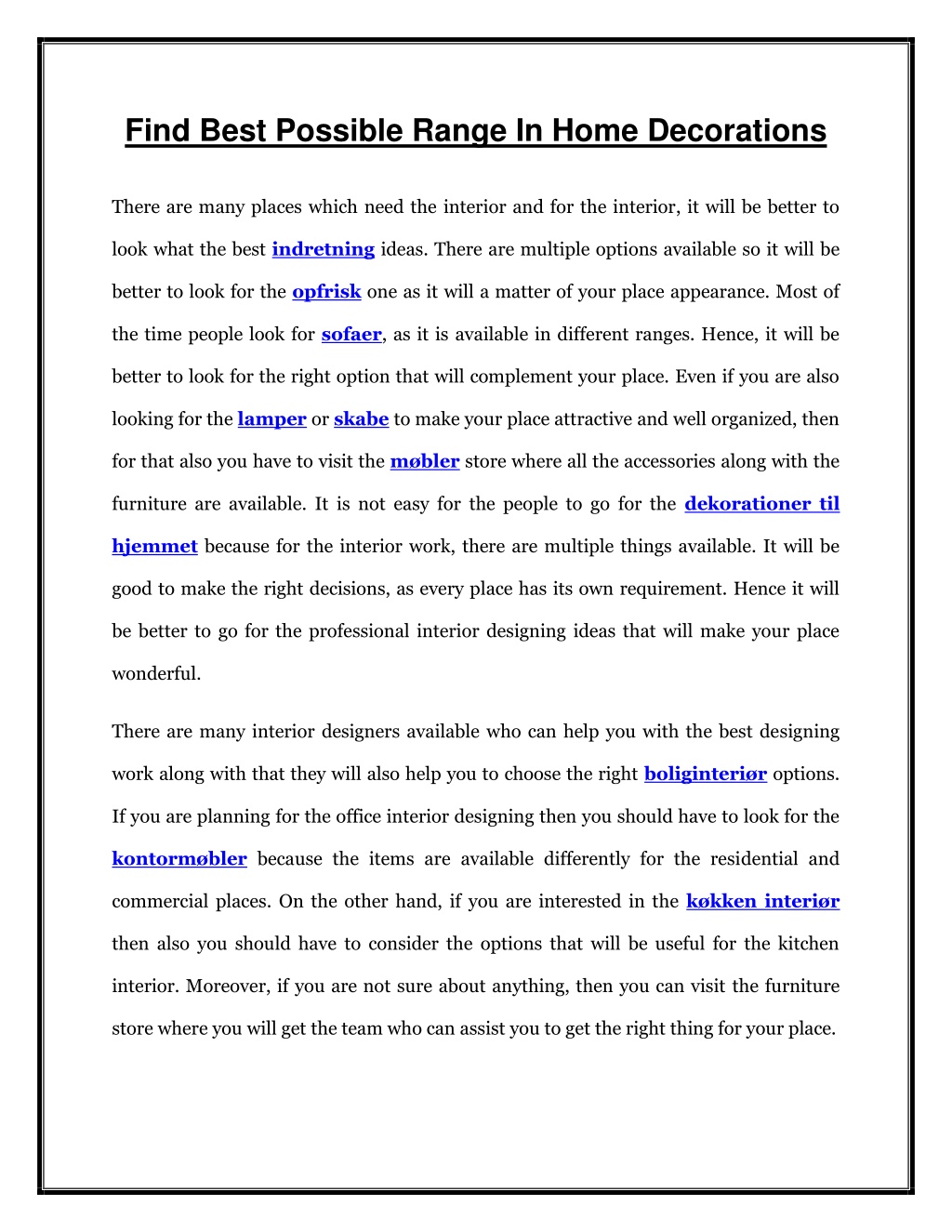 Find Best Possible Range In Home Decorations

There are many places which need the interior and for the interior, it will be better to look what the best indretning ideas. There are multiple options available so it will be better to look for the opfrisk one as it will a matter of your place appearance. Most of the time people look for sofaer, as it is available in different ranges. Hence, it will be better to look for the right option that will complement your place. Even if you are also looking for the lamper or skabe to make your place attractive and well organized, then for that also you have to visit the møbler store where all the accessories along with the furniture are available. It is not easy for the people to go for the dekorationer til hjemmet because for the interior work, there are multiple things available. It will be good to make the right decisions, as every place has its own requirement. Hence it will be better to go for the professional interior designing ideas that will make your place wonderful.

There are many interior designers available who can help you with the best designing work along with that they will also help you to choose the right boliginteriør options. If you are planning for the office interior designing then you should have to look for the kontormøbler because the items are available differently for the residential and commercial places. On the other hand, if you are interested in the køkken interiør then also you should have to consider the options that will be useful for the kitchen interior. Moreover, if you are not sure about anything, then you can visit the furniture store where you will get the team who can assist you to get the right thing for your place.